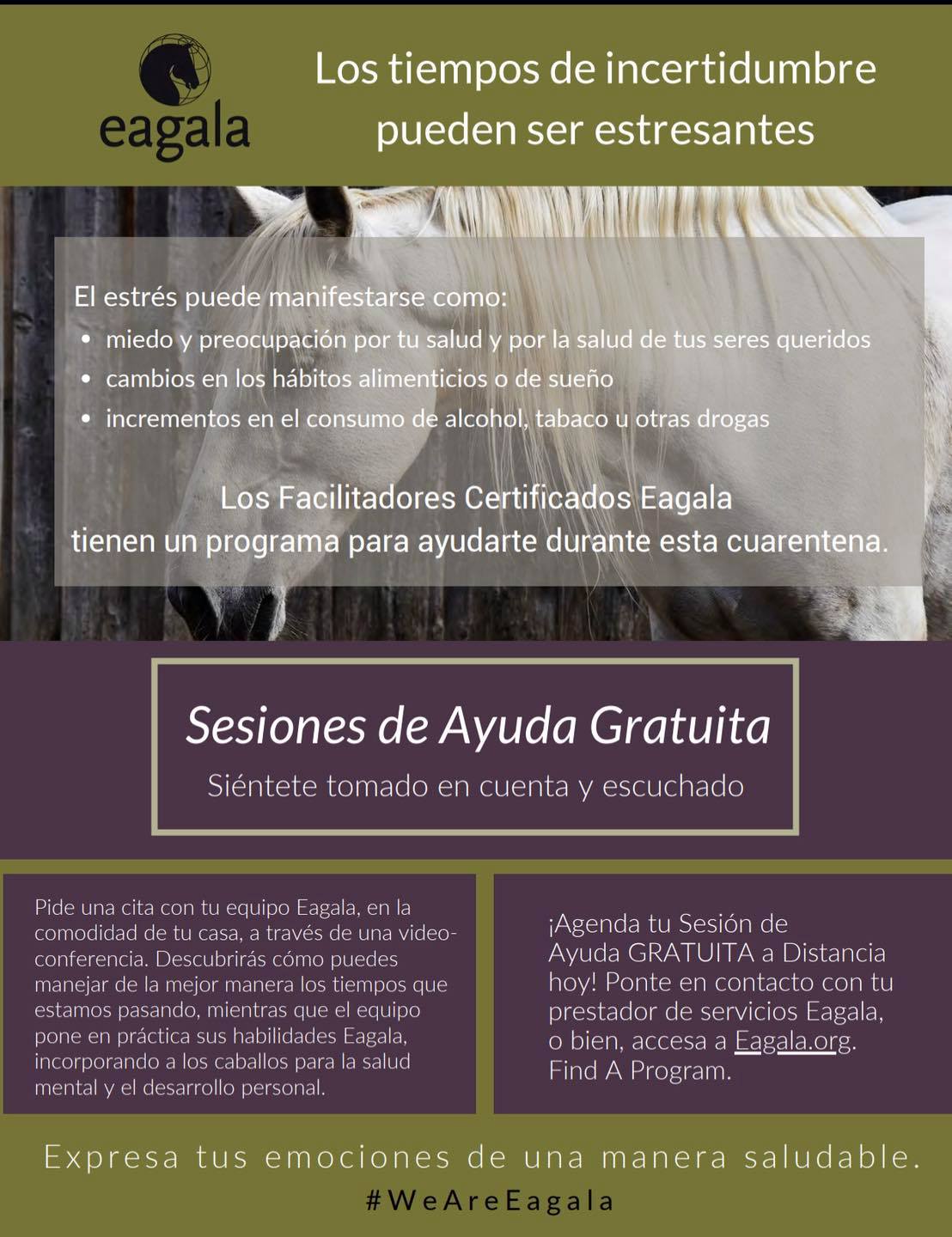 eagala

Los tiempos de incertidumbre pueden ser estresantes

El estrés puede manifestarse como:
• miedo y preocupación por tu salud y por la salud de tus seres queridos
• cambios en los hábitos alimenticios o de sueño
• incrementos en el consumo de alcohol, tabaco u otras drogas

Los Facilitadores Certificados Eagala tienen un programa para ayudarte durante esta cuarentena.

Sesiones de Ayuda Gratuita
Siéntete tomado en cuenta y escuchado

Pide una cita con tu equipo Eagala, en la comodidad de tu casa, a través de una videoconferencia. Descubrirás cómo puedes manejar de la mejor manera los tiempos que estamos pasando, mientras que el equipo pone en práctica sus habilidades Eagala, incorporando a los caballos para la salud mental y el desarrollo personal.

¡Agenda tu Sesión de Ayuda GRATUITA a Distancia hoy! Ponte en contacto con tu prestador de servicios Eagala, o bien, accesa a Eagala.org. Find A Program.

Expresa tus emociones de una manera saludable.
#WeAreEagala